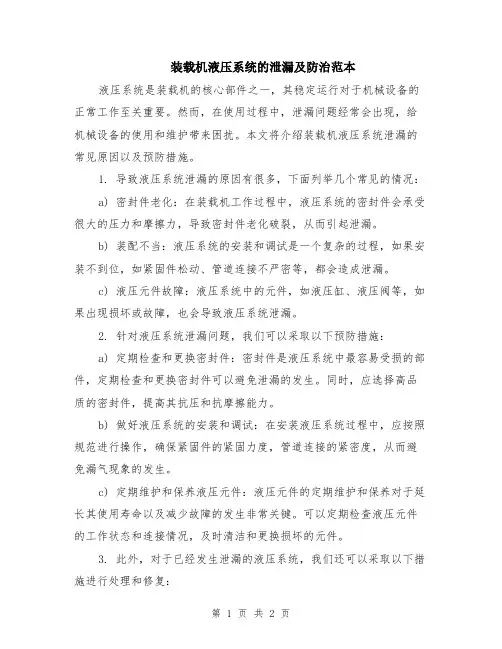 装载机液压系统的泄漏及防治范本

液压系统是装载机的核心部件之一，其稳定运行对于机械设备的正常工作至关重要。然而，在使用过程中，泄漏问题经常会出现，给机械设备的使用和维护带来困扰。本文将介绍装载机液压系统泄漏的常见原因以及预防措施。

1. 导致液压系统泄漏的原因有很多，下面列举几个常见的情况：

a) 密封件老化：在装载机工作过程中，液压系统的密封件会承受很大的压力和摩擦力，导致密封件老化破裂，从而引起泄漏。

b) 装配不当：液压系统的安装和调试是一个复杂的过程，如果安装不到位，如紧固件松动、管道连接不严密等，都会造成泄漏。

c) 液压元件故障：液压系统中的元件，如液压缸、液压阀等，如果出现损坏或故障，也会导致液压系统泄漏。

2. 针对液压系统泄漏问题，我们可以采取以下预防措施：

a) 定期检查和更换密封件：密封件是液压系统中最容易受损的部件，定期检查和更换密封件可以避免泄漏的发生。同时，应选择高品质的密封件，提高其抗压和抗摩擦能力。

b) 做好液压系统的安装和调试：在安装液压系统过程中，应按照规范进行操作，确保紧固件的紧固力度，管道连接的紧密度，从而避免漏气现象的发生。

c) 定期维护和保养液压元件：液压元件的定期维护和保养对于延长其使用寿命以及减少故障的发生非常关键。可以定期检查液压元件的工作状态和连接情况，及时清洁和更换损坏的元件。

3. 此外，对于已经发生泄漏的液压系统，我们还可以采取以下措施进行处理和修复：

第 1 页 共 2 页